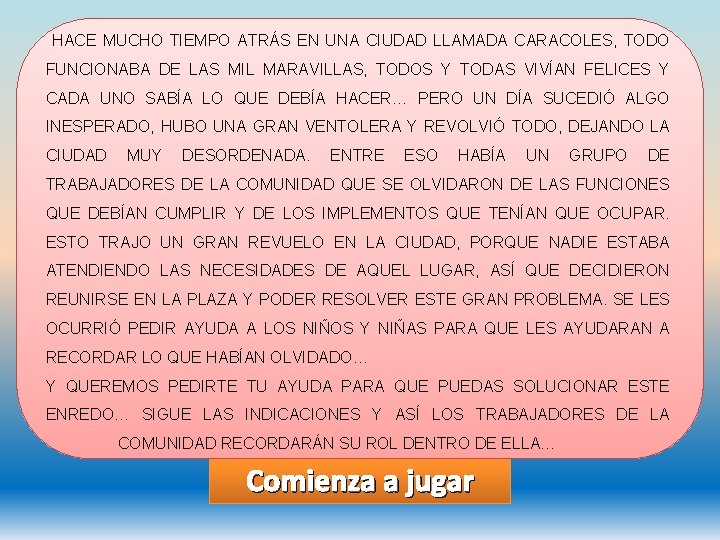 HACE MUCHO TIEMPO ATRÁS EN UNA CIUDAD LLAMADA CARACOLES, TODO FUNCIONABA DE LAS MIL MARAVILLAS, TODOS Y TODAS VIVÍAN FELICES Y CADA UNO SABÍA LO QUE DEBÍA HACER… PERO UN DÍA SUCEDIÓ ALGO INESPERADO, HUBO UNA GRAN VENTOLERA Y REVOLVIÓ TODO, DEJANDO LA CIUDAD MUY DESORDENADA. ENTRE ESO HABÍA UN GRUPO DE TRABAJADORES DE LA COMUNIDAD QUE SE OLVIDARON DE LAS FUNCIONES QUE DEBÍAN CUMPLIR Y DE LOS IMPLEMENTOS QUE TENÍAN QUE OCUPAR. ESTO TRAJO UN GRAN REVUELO EN LA CIUDAD, PORQUE NADIE ESTABA ATENDIENDO LAS NECESIDADES DE AQUEL LUGAR, ASÍ QUE DECIDIERON REUNIRSE EN LA PLAZA Y PODER RESOLVER ESTE GRAN PROBLEMA. SE LES OCURRIÓ PEDIR AYUDA A LOS NIÑOS Y NIÑAS PARA QUE LES AYUDARAN A RECORDAR LO QUE HABÍAN OLVIDADO…
Y QUEREMOS PEDIRTE TU AYUDA PARA QUE PUEDAS SOLUCIONAR ESTE ENREDO… SIGUE LAS INDICACIONES Y ASÍ LOS TRABAJADORES DE LA COMUNIDAD RECORDARÁN SU ROL DENTRO DE ELLA…

Comienza a jugar